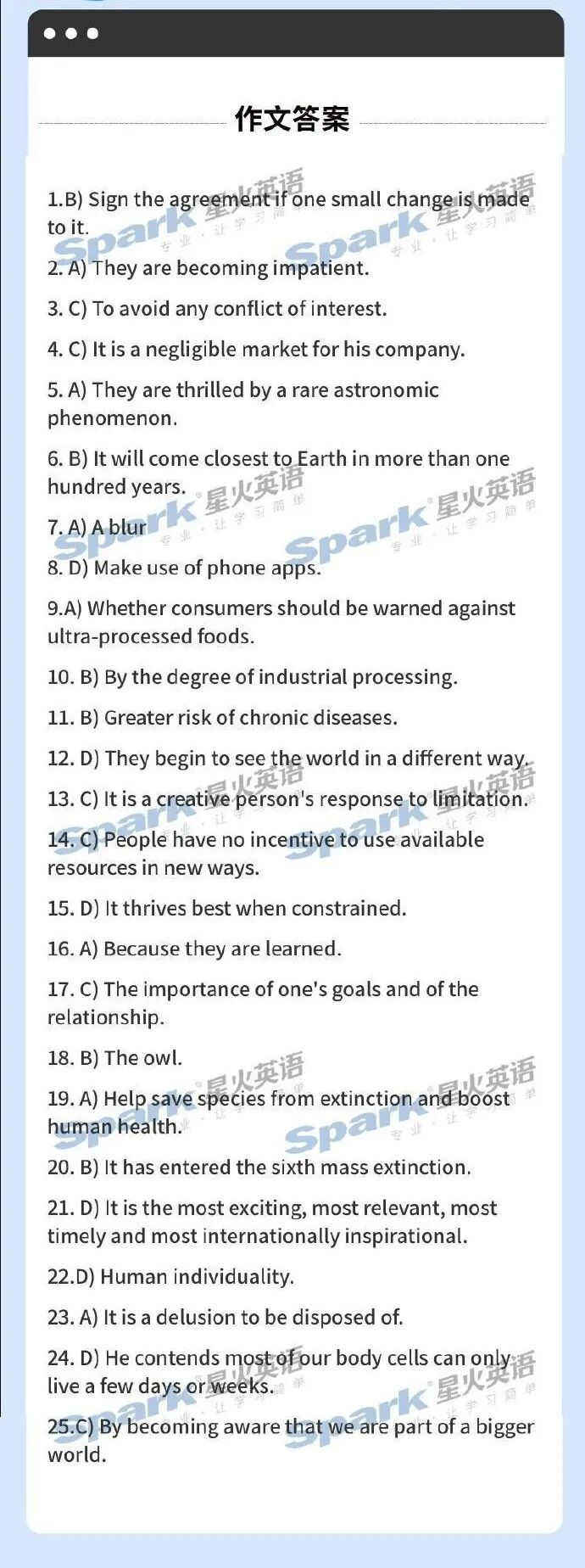 作文答案

1.B) Sign the agreement if one small change is made to it.

2. A) They are becoming impatient.

3. C) To avoid any conflict of interest.

4. C) It is a negligible market for his company.

5. A) They are thrilled by a rare astronomic phenomenon.

6. B) It will come closest to Earth in more than one hundred years.

7. A) A blur

8. D) Make use of phone apps.

9.A) Whether consumers should be warned against ultra-processed foods.

10. B) By the degree of industrial processing.

11. B) Greater risk of chronic diseases.

12. D) They begin to see the world in a different way.

13. C) It is a creative person's response to limitation.

14. C) People have no incentive to use available resources in new ways.

15. D) It thrives best when constrained.

16. A) Because they are learned.

17. C) The importance of one's goals and of the relationship.

18. B) The owl.

19. A) Help save species from extinction and boost human health.

20. B) It has entered the sixth mass extinction.

21. D) It is the most exciting, most relevant, most timely and most internationally inspirational.

22.D) Human individuality.

23. A) It is a delusion to be disposed of.

24. D) He contends most of our body cells can only live a few days or weeks.

25.C) By becoming aware that we are part of a bigger world.

Spark 星火英语 专业·让学习简单